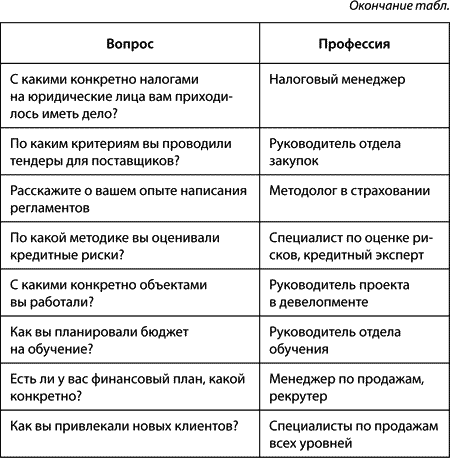 Окончание табл.

| Вопрос | Профессия |
|---|---|
| С какими конкретно налогами на юридические лица вам приходилось иметь дело? | Налоговый менеджер |
| По каким критериям вы проводили тендеры для поставщиков? | Руководитель отдела закупок |
| Расскажите о вашем опыте написания регламентов | Методолог в страховании |
| По какой методике вы оценивали кредитные риски? | Специалист по оценке рисков, кредитный эксперт |
| С какими конкретно объектами вы работали? | Руководитель проекта в девелопменте |
| Как вы планировали бюджет на обучение? | Руководитель отдела обучения |
| Есть ли у вас финансовый план, какой конкретно? | Менеджер по продажам, рекрутер |
| Как вы привлекали новых клиентов? | Специалисты по продажам всех уровней |